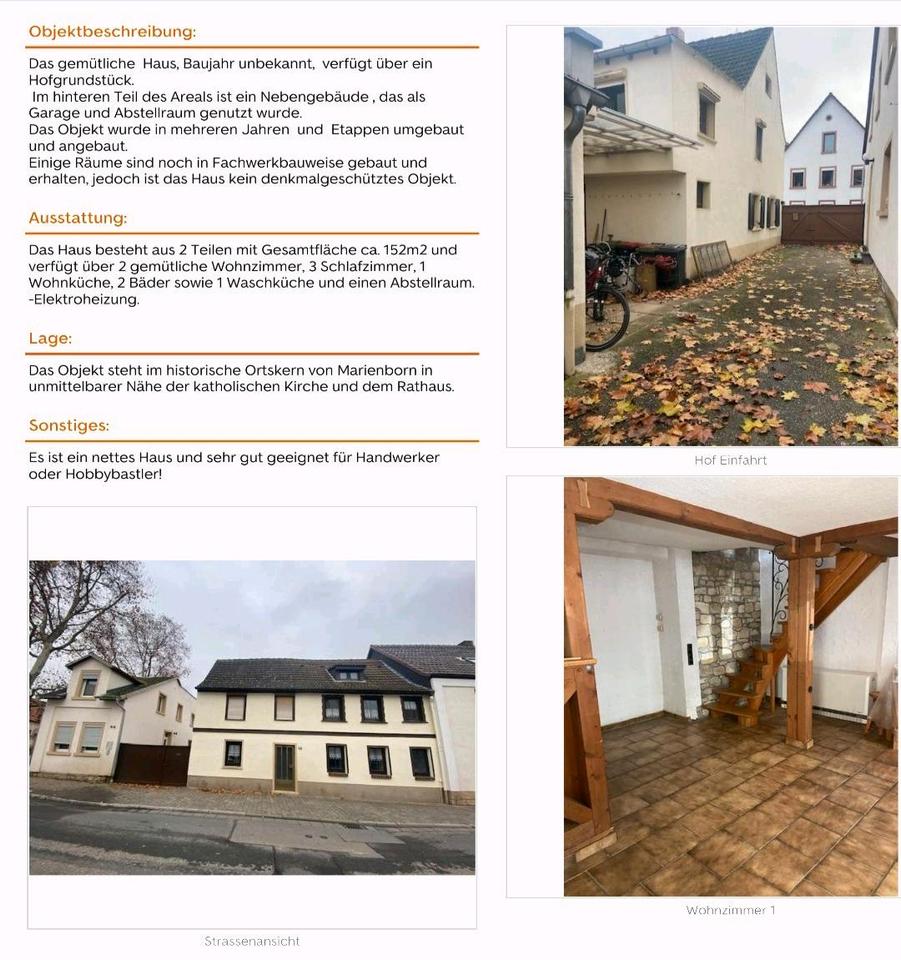 Objektbeschreibung:

Das gemütliche Haus, Baujahr unbekannt, verfügt über ein Hofgrundstück. Im hinteren Teil des Areals ist ein Nebengebäude , das als Garage und Abstellraum genutzt wurde. Das Objekt wurde in mehreren Jahren und Etappen umgebaut und angebaut. Einige Räume sind noch in Fachwerkbauweise gebaut und erhalten, jedoch ist das Haus kein denkmalgeschütztes Objekt.

Ausstattung:

Das Haus besteht aus 2 Teilen mit Gesamtfläche ca. 152m2 und verfügt über 2 gemütliche Wohnzimmer, 3 Schlafzimmer, 1 Wohnküche, 2 Bäder sowie 1 Waschküche und einen Abstellraum. -Elektroheizung.

Lage:

Das Objekt steht im historische Ortskern von Marienborn in unmittelbarer Nähe der katholischen Kirche und dem Rathaus.

Sonstiges:

Es ist ein nettes Haus und sehr gut geeignet für Handwerker oder Hobbybastler!

Strassenansicht

Hof Einfahrt

Wohnzimmer 1